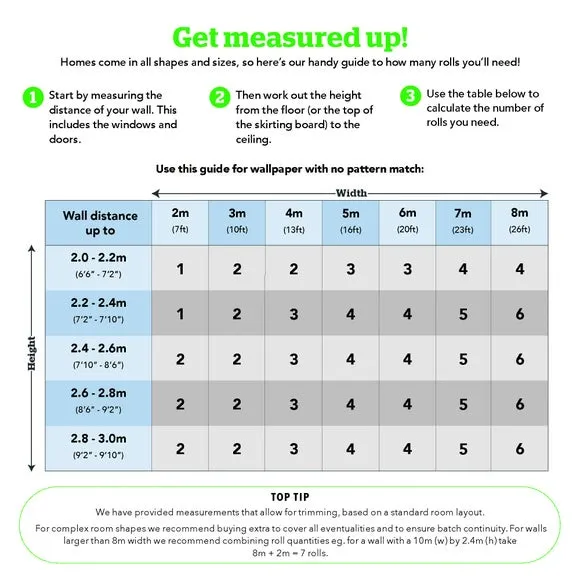 Get measured up!

Homes come in all shapes and sizes, so here's our handy guide to how many rolls you'll need!

1 Start by measuring the distance of your wall. This includes the windows and doors.

2 Then work out the height from the floor (or the top of the skirting board) to the ceiling.

3 Use the table below to calculate the number of rolls you need.

Use this guide for wallpaper with no pattern match:

Width

Height

| Wall distance up to | 2m (7ft) | 3m (10ft) | 4m (13ft) | 5m (16ft) | 6m (20ft) | 7m (23ft) | 8m (26ft) |
|---|---|---|---|---|---|---|---|
| 2.0 - 2.2m (6'6" - 7'2") | 1 | 2 | 2 | 3 | 3 | 4 | 4 |
| 2.2 - 2.4m (7'2" - 7'10") | 1 | 2 | 3 | 4 | 4 | 5 | 6 |
| 2.4 - 2.6m (7'10" - 8'6") | 2 | 2 | 3 | 4 | 4 | 5 | 6 |
| 2.6 - 2.8m (8'6" - 9'2") | 2 | 2 | 3 | 4 | 4 | 5 | 6 |
| 2.8 - 3.0m (9'2" - 9'10") | 2 | 2 | 3 | 4 | 4 | 5 | 6 |

TOP TIP
We have provided measurements that allow for trimming, based on a standard room layout.
For complex room shapes we recommend buying extra to cover all eventualities and to ensure batch continuity. For walls larger than 8m width we recommend combining roll quantities eg. for a wall with a 10m (w) by 2.4m (h) take 8m + 2m = 7 rolls.